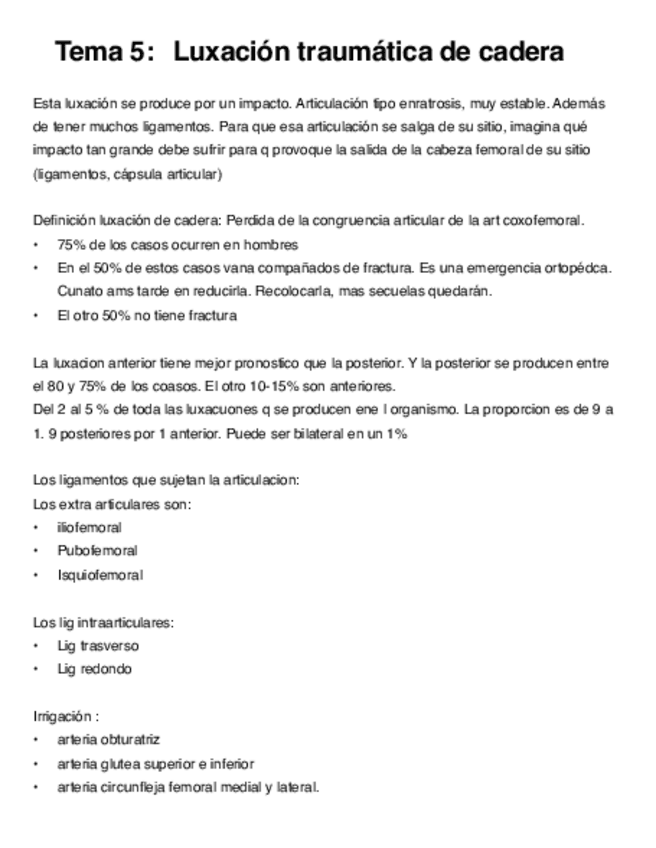 Tema 5: Luxación traumática de cadera

Esta luxación se produce por un impacto. Articulación tipo enratrosis, muy estable. Además de tener muchos ligamentos. Para que esa articulación se salga de su sitio, imagina qué impacto tan grande debe sufrir para q provoque la salida de la cabeza femoral de su sitio (ligamentos, cápsula articular)

Definición luxación de cadera: Perdida de la congruencia articular de la art coxofemoral.
• 75% de los casos ocurren en hombres
• En el 50% de estos casos vana compañados de fractura. Es una emergencia ortopédca. Cunato ams tarde en reducirla. Recolocarla, mas secuelas quedarán.
• El otro 50% no tiene fractura

La luxacion anterior tiene mejor pronostico que la posterior. Y la posterior se producen entre el 80 y 75% de los coasos. El otro 10-15% son anteriores.
Del 2 al 5 % de toda las luxacuones q se producen ene l organismo. La proporcion es de 9 a 1. 9 posteriores por 1 anterior. Puede ser bilateral en un 1%

Los ligamentos que sujetan la articulacion:
Los extra articulares son:
• iliofemoral
• Pubofemoral
• Isquiofemoral

Los lig intraarticulares:
• Lig trasverso
• Lig redondo

Irrigación :
• arteria obturatriz
• arteria glutea superior e inferior
• arteria circunfleja femoral medial y lateral.